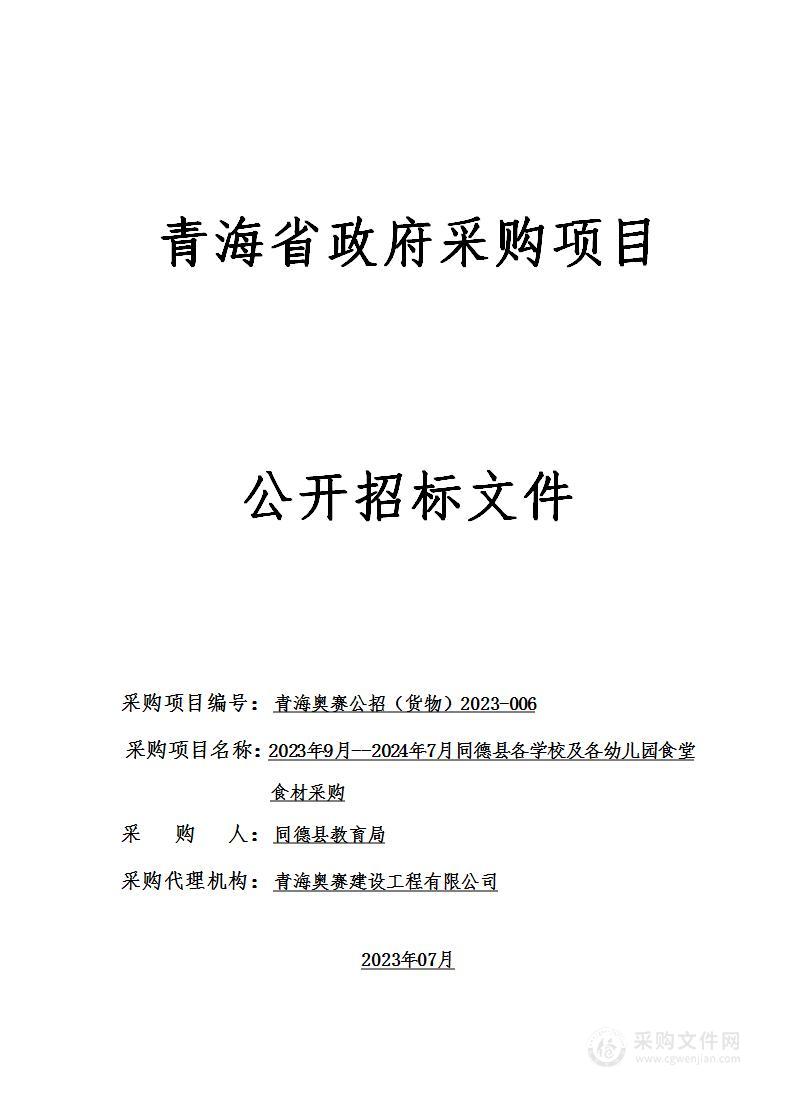 青海省政府采购项目

公开招标文件

采购项目编号：青海奥赛公招（货物）2023-006

采购项目名称：2023年9月—2024年7月同德县各学校及各幼儿园食堂食材采购

采　购　人：同德县教育局

采购代理机构：青海奥赛建设工程有限公司

2023年07月

采购文件网
www.cgwenjian.com